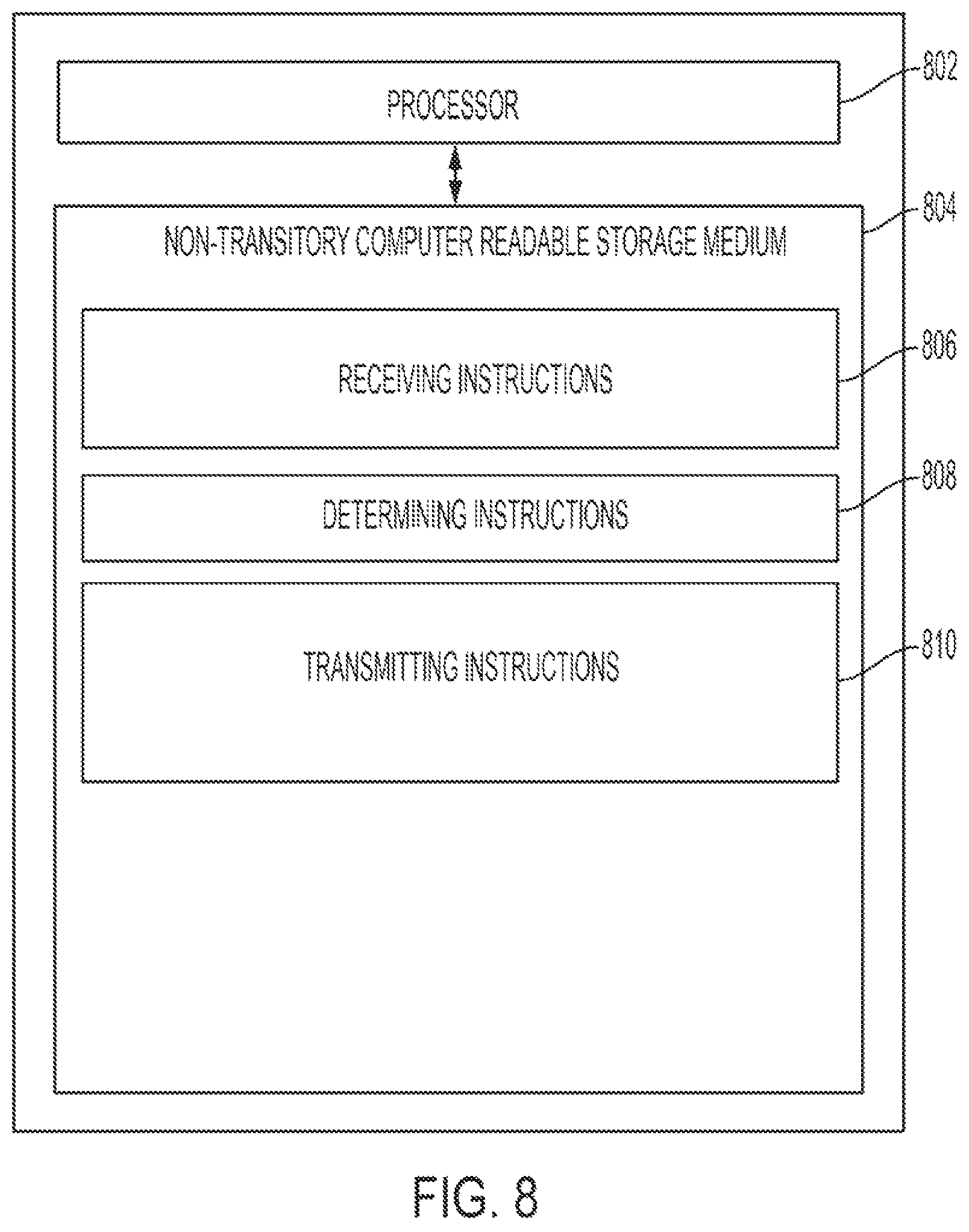 PROCESSOR

802

NON-TRANSITORY COMPUTER READABLE STORAGE MEDIUM

804

RECEIVING INSTRUCTIONS

806

DETERMINING INSTRUCTIONS

808

TRANSMITTING INSTRUCTIONS

810

FIG. 8